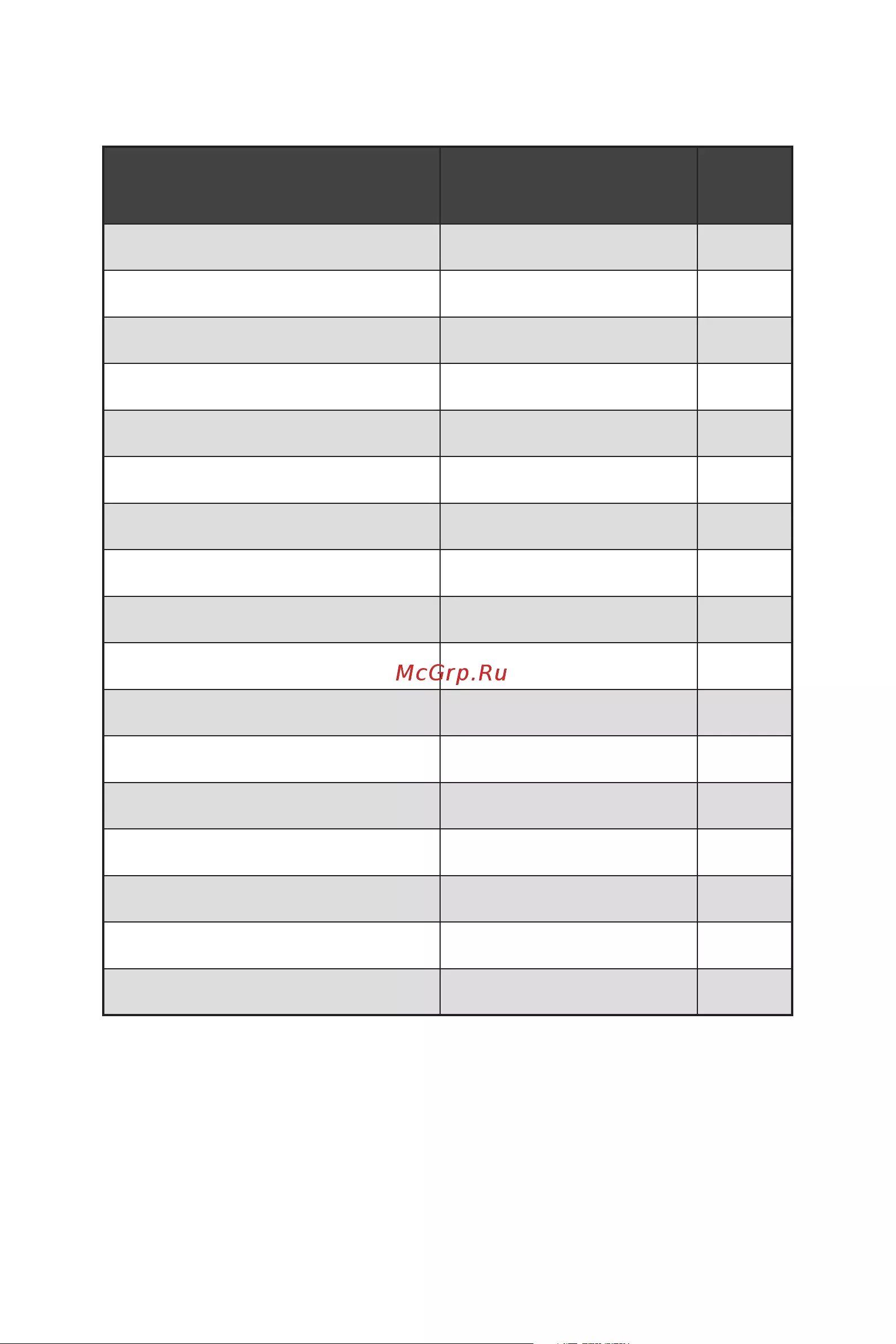 McGrp.Ru